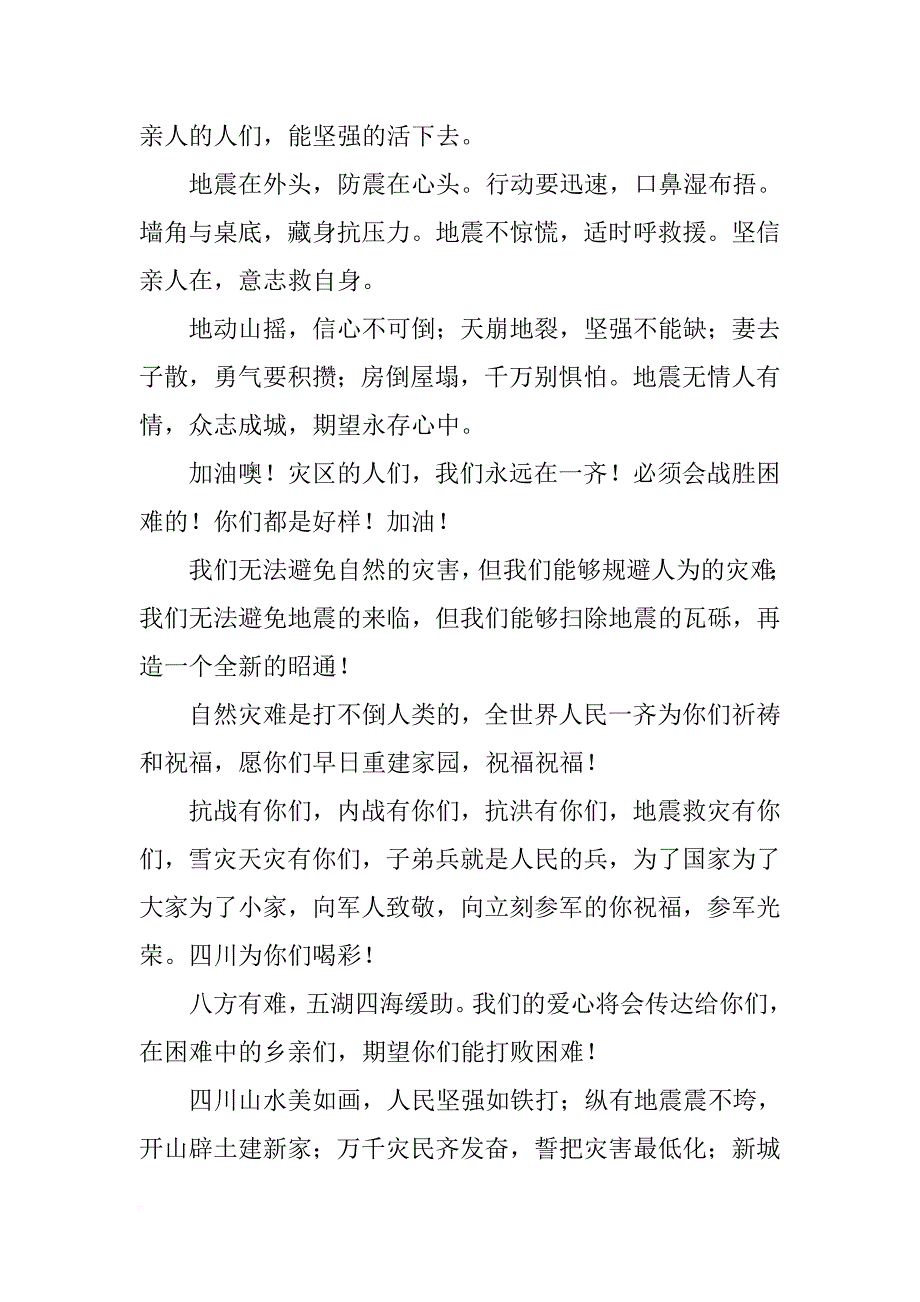 亲人的人们，能坚强的活下去。

地震在外头，防震在心头。行动要迅速，口鼻湿布捂。墙角与桌底，藏身抗压力。地震不惊慌，适时呼救援。坚信亲人在，意志救自身。

地动山摇，信心不可倒；天崩地裂，坚强不能缺；妻去子散，勇气要积攒；房倒屋塌，千万别惧怕。地震无情人有情，众志成城，期望永存心中。

加油噢！灾区的人们，我们永远在一齐！必须会战胜困难的！你们都是好样！加油！

我们无法避免自然的灾害，但我们能够规避人为的灾难；我们无法避免地震的来临，但我们能够扫除地震的瓦砾，再造一个全新的昭通！

自然灾难是打不倒人类的，全世界人民一齐为你们祈祷和祝福，愿你们早日重建家园，祝福祝福！

抗战有你们，内战有你们，抗洪有你们，地震救灾有你们，雪灾天灾有你们，子弟兵就是人民的兵，为了国家为了大家为了小家，向军人致敬，向立刻参军的你祝福，参军光荣。四川为你们喝彩！

八方有难，五湖四海缓助。我们的爱心将会传达给你们，在困难中的乡亲们，期望你们能打败困难！

四川山水美如画，人民坚强如铁打；纵有地震震不垮，开山辟土建新家；万千灾民齐发奋，誓把灾害最低化；新城